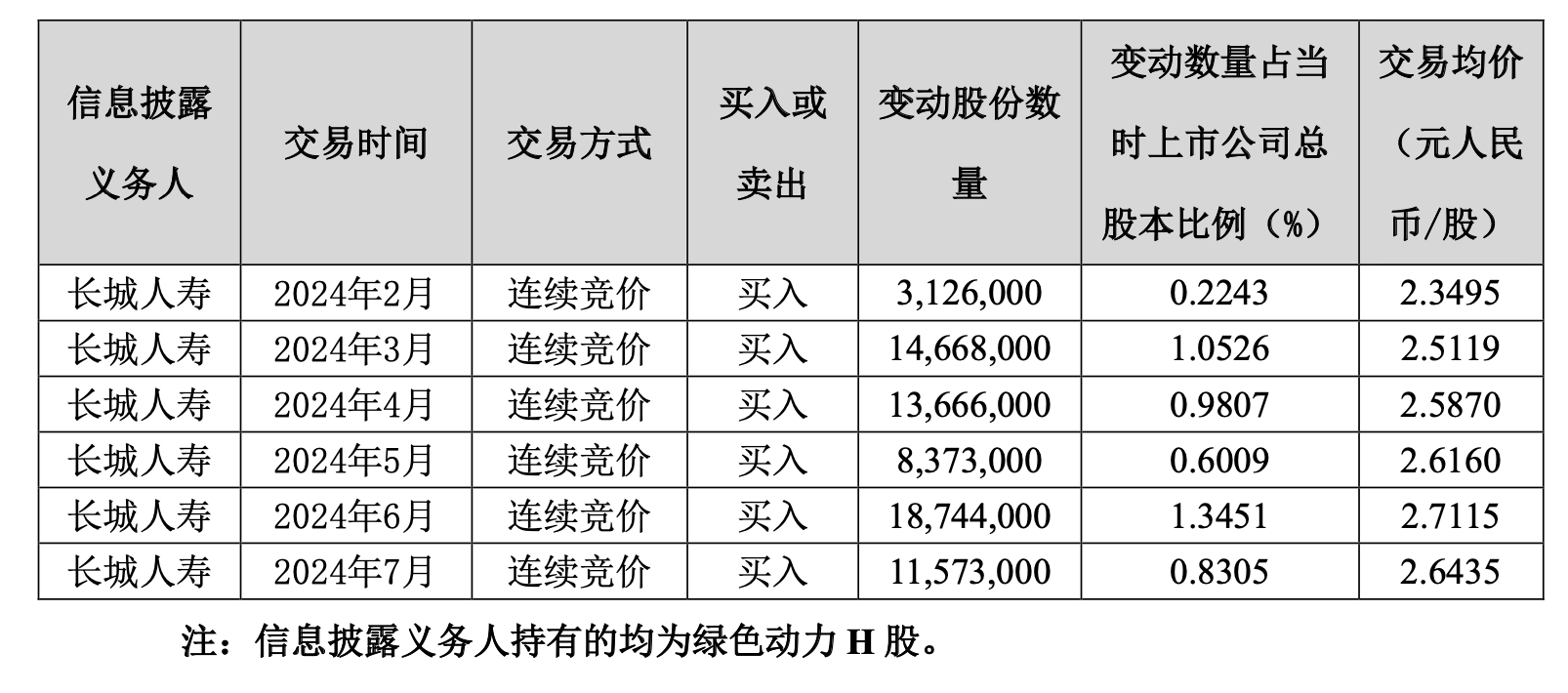 | 信息披露义务人 | 交易时间 | 交易方式 | 买入或卖出 | 变动股份数量 | 变动数量占当时上市公司总股本比例（%） | 交易均价（元人民币/股） |
|---|---|---|---|---|---|---|
| 长城人寿 | 2024年2月 | 连续竞价 | 买入 | 3,126,000 | 0.2243 | 2.3495 |
| 长城人寿 | 2024年3月 | 连续竞价 | 买入 | 14,668,000 | 1.0526 | 2.5119 |
| 长城人寿 | 2024年4月 | 连续竞价 | 买入 | 13,666,000 | 0.9807 | 2.5870 |
| 长城人寿 | 2024年5月 | 连续竞价 | 买入 | 8,373,000 | 0.6009 | 2.6160 |
| 长城人寿 | 2024年6月 | 连续竞价 | 买入 | 18,744,000 | 1.3451 | 2.7115 |
| 长城人寿 | 2024年7月 | 连续竞价 | 买入 | 11,573,000 | 0.8305 | 2.6435 |

注：信息披露义务人持有的均为绿色动力 H 股。